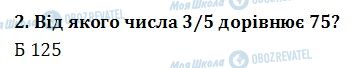 Моя Школа OBOZREVATEL

2. Від якого числа 3/5 дорівнює 75?

Б 125

Моя Школа OBOZREVATEL